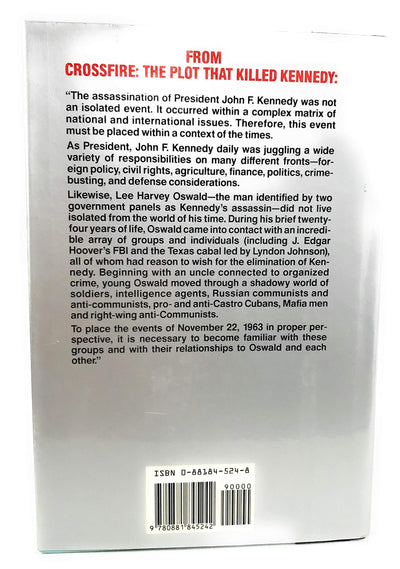 FROM
CROSSFIRE: THE PLOT THAT KILLED KENNEDY:

"The assassination of President John F. Kennedy was not an isolated event. It occurred within a complex matrix of national and international issues. Therefore, this event must be placed within a context of the times.

As President, John F. Kennedy daily was juggling a wide variety of responsibilities on many different fronts—foreign policy, civil rights, agriculture, finance, politics, crime-busting, and defense considerations.

Likewise, Lee Harvey Oswald—the man identified by two government panels as Kennedy's assassin—did not live isolated from the world of his time. During his brief twenty-four years of life, Oswald came into contact with an incredible array of groups and individuals (including J. Edgar Hoover's FBI and the Texas cabal led by Lyndon Johnson), all of whom had reason to wish for the elimination of Kennedy. Beginning with an uncle connected to organized crime, young Oswald moved through a shadowy world of soldiers, intelligence agents, Russian communists and anti-communists, pro- and anti-Castro Cubans, Mafia men and right-wing anti-Communists.

To place the events of November 22, 1963 in proper perspective, it is necessary to become familiar with these groups and with their relationships to Oswald and each other."

ISBN 0-88184-524-8

90000

9 780881 845242